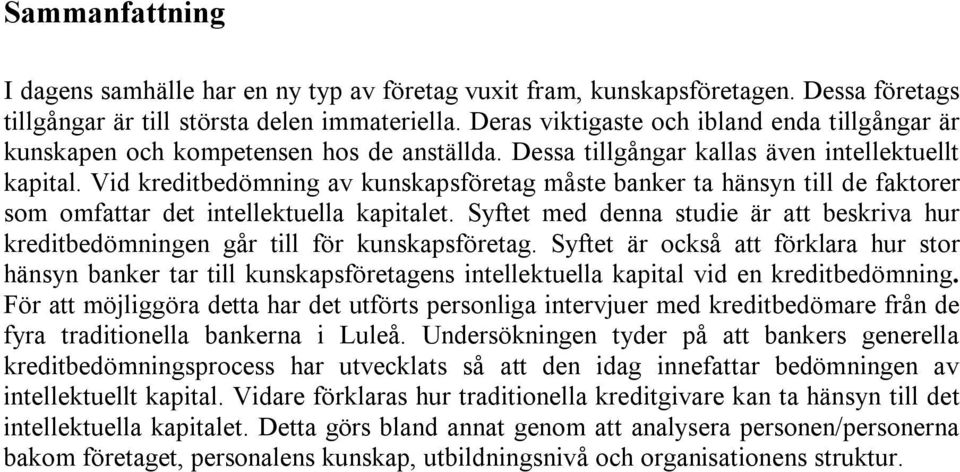 Sammanfattning

I dagens samhälle har en ny typ av företag vuxit fram, kunskapsföretagen. Dessa företags tillgångar är till största delen immateriella. Deras viktigaste och ibland enda tillgångar är kunskapen och kompetensen hos de anställda. Dessa tillgångar kallas även intellektuellt kapital. Vid kreditbedömning av kunskapsföretag måste banker ta hänsyn till de faktorer som omfattar det intellektuella kapitalet. Syftet med denna studie är att beskriva hur kreditbedömningen går till för kunskapsföretag. Syftet är också att förklara hur stor hänsyn banker tar till kunskapsföretagens intellektuella kapital vid en kreditbedömning. För att möjliggöra detta har det utförts personliga intervjuer med kreditbedömare från de fyra traditionella bankerna i Luleå. Undersökningen tyder på att bankers generella kreditbedömningsprocess har utvecklats så att den idag innefattar bedömningen av intellektuellt kapital. Vidare förklaras hur traditionella kreditgivare kan ta hänsyn till det intellektuella kapitalet. Detta görs bland annat genom att analysera personen/personerna bakom företaget, personalens kunskap, utbildningsnivå och organisationens struktur.